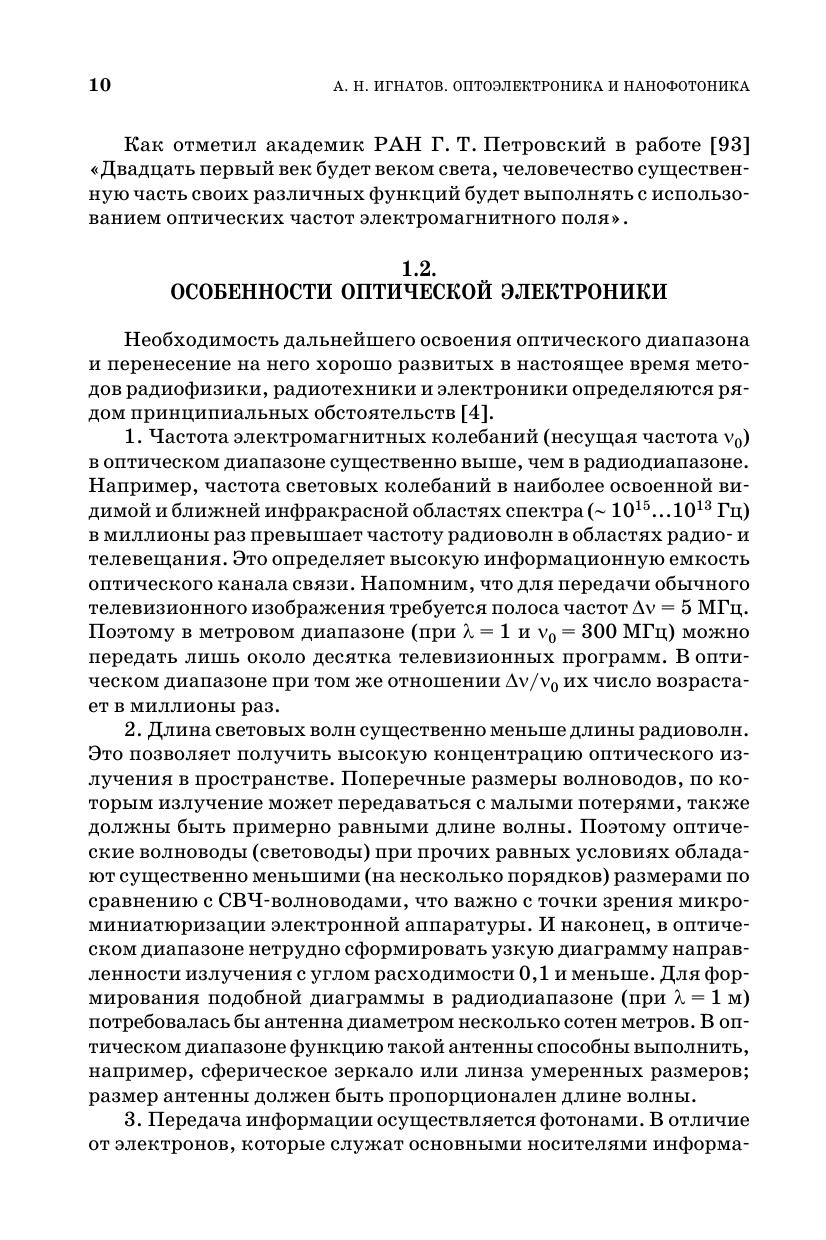 10 А. Н. ИГНАТОВ. ОПТОЭЛЕКТРОНИКА И НАНОФОТОНИКА

Как отметил академик РАН Г. Т. Петровский в работе [93] «Двадцать первый век будет веком света, человечество существенную часть своих различных функций будет выполнять с использованием оптических частот электромагнитного поля».

1.2.
ОСОБЕННОСТИ ОПТИЧЕСКОЙ ЭЛЕКТРОНИКИ

Необходимость дальнейшего освоения оптического диапазона и перенесение на него хорошо развитых в настоящее время методов радиофизики, радиотехники и электроники определяются рядом принципиальных обстоятельств [4].

1. Частота электромагнитных колебаний (несущая частота $\nu_0$) в оптическом диапазоне существенно выше, чем в радиодиапазоне. Например, частота световых колебаний в наиболее освоенной видимой и ближней инфракрасной областях спектра (~ $10^{15}...10^{13}$ Гц) в миллионы раз превышает частоту радиоволн в областях радио- и телевещания. Это определяет высокую информационную емкость оптического канала связи. Напомним, что для передачи обычного телевизионного изображения требуется полоса частот $\Delta\nu = 5$ МГц. Поэтому в метровом диапазоне (при $\lambda = 1$ и $\nu_0 = 300$ МГц) можно передать лишь около десятка телевизионных программ. В оптическом диапазоне при том же отношении $\Delta\nu/\nu_0$ их число возрастает в миллионы раз.

2. Длина световых волн существенно меньше длины радиоволн. Это позволяет получить высокую концентрацию оптического излучения в пространстве. Поперечные размеры волноводов, по которым излучение может передаваться с малыми потерями, также должны быть примерно равными длине волны. Поэтому оптические волноводы (световоды) при прочих равных условиях обладают существенно меньшими (на несколько порядков) размерами по сравнению с СВЧ-волноводами, что важно с точки зрения микроминиатюризации электронной аппаратуры. И наконец, в оптическом диапазоне нетрудно сформировать узкую диаграмму направленности излучения с углом расходимости 0,1 и меньше. Для формирования подобной диаграммы в радиодиапазоне (при $\lambda = 1$ м) потребовалась бы антенна диаметром несколько сотен метров. В оптическом диапазоне функцию такой антенны способны выполнить, например, сферическое зеркало или линза умеренных размеров; размер антенны должен быть пропорционален длине волны.

3. Передача информации осуществляется фотонами. В отличие от электронов, которые служат основными носителями информа-